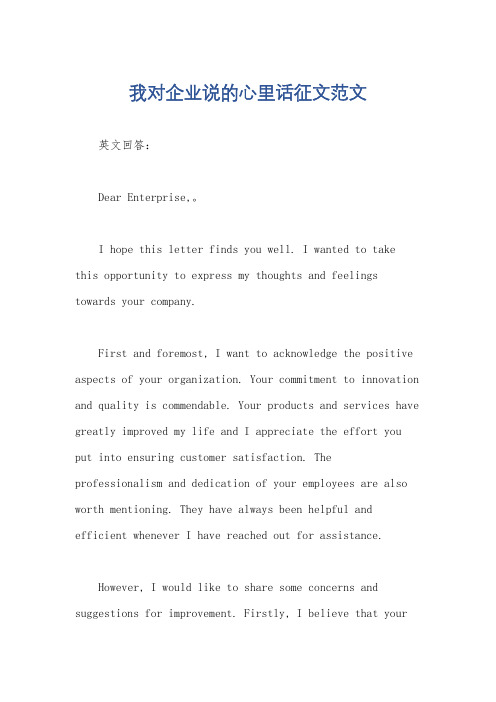 我对企业说的心里话征文范文

英文回答:

Dear Enterprise,。

I hope this letter finds you well. I wanted to take this opportunity to express my thoughts and feelings towards your company.

First and foremost, I want to acknowledge the positive aspects of your organization. Your commitment to innovation and quality is commendable. Your products and services have greatly improved my life and I appreciate the effort you put into ensuring customer satisfaction. The professionalism and dedication of your employees are also worth mentioning. They have always been helpful and efficient whenever I have reached out for assistance.

However, I would like to share some concerns and suggestions for improvement. Firstly, I believe that your